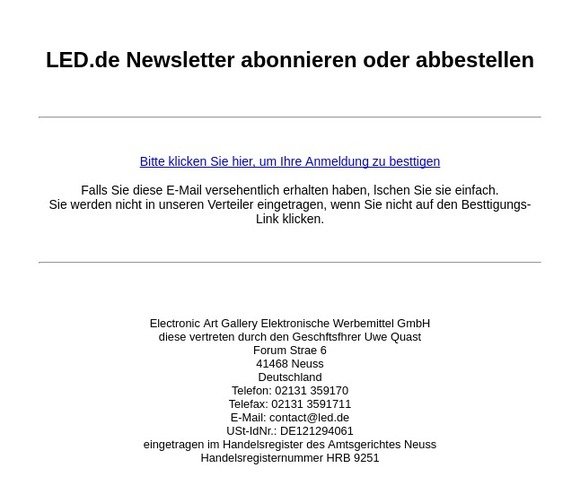 LED.de Newsletter abonnieren oder abbestellen

Bitte klicken Sie hier, um Ihre Anmeldung zu besttigen

Falls Sie diese E-Mail versehentlich erhalten haben, lschen Sie sie einfach.
Sie werden nicht in unseren Verteiler eingetragen, wenn Sie nicht auf den Besttigungs-Link klicken.

Electronic Art Gallery Elektronische Werbemittel GmbH
diese vertreten durch den Geschftsfhrer Uwe Quast
Forum Strae 6
41468 Neuss
Deutschland
Telefon: 02131 359170
Telefax: 02131 3591711
E-Mail: contact@led.de
USt-IdNr.: DE121294061
eingetragen im Handelsregister des Amtsgerichtes Neuss
Handelsregisternummer HRB 9251